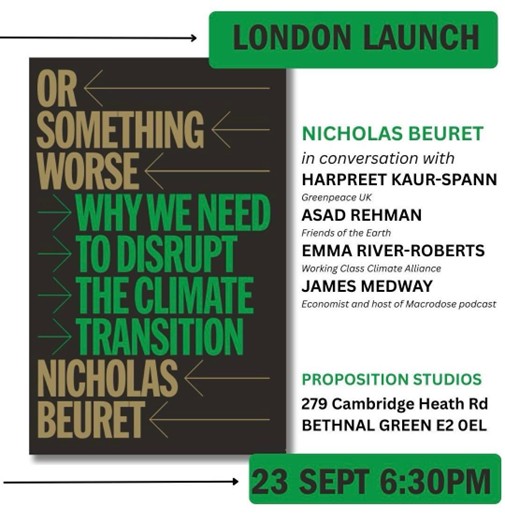 LONDON LAUNCH

OR
SOMETHING
WORSE
WHY WE NEED
TO DISRUPT
THE CLIMATE
TRANSITION
NICHOLAS
BEURET

NICHOLAS BEURET
in conversation with
HARPREET KAUR-SPANN
Greenpeace UK
ASAD REHMAN
Friends of the Earth
EMMA RIVER-ROBERTS
Working Class Climate Alliance
JAMES MEDWAY
Economist and host of Macrodose podcast

PROPOSITION STUDIOS
279 Cambridge Heath Rd
BETHNAL GREEN E2 0EL

23 SEPT 6:30PM